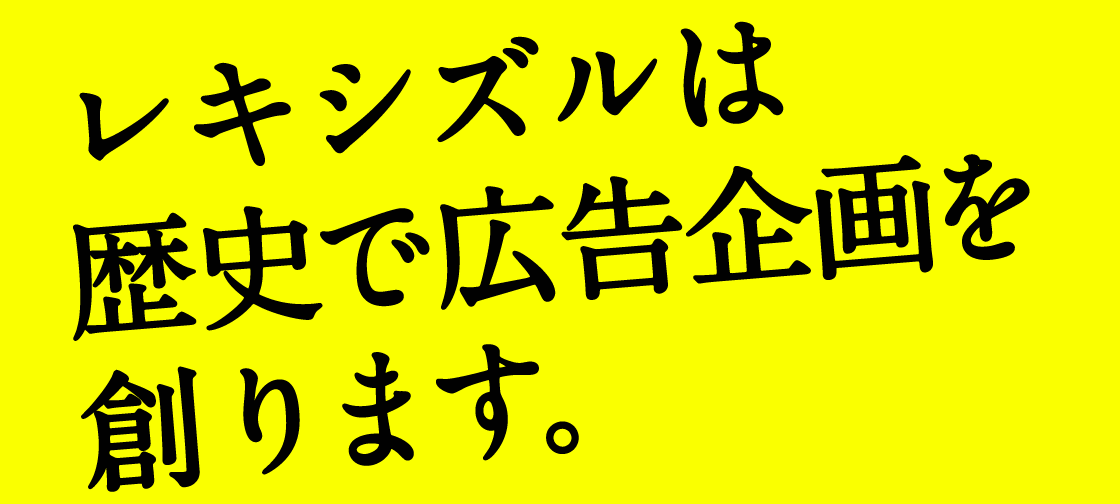 レキシズルは
歴史で広告企画を
創ります。